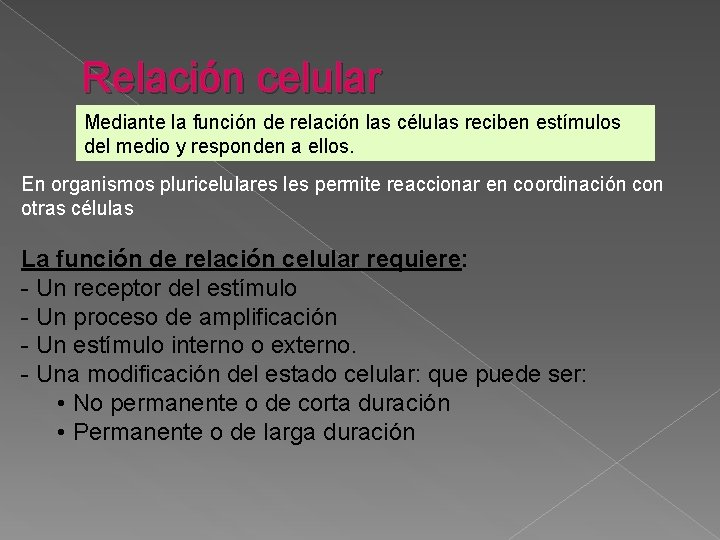 Relación celular

Mediante la función de relación las células reciben estímulos del medio y responden a ellos.

En organismos pluricelulares les permite reaccionar en coordinación con otras células

La función de relación celular requiere:
- Un receptor del estímulo
- Un proceso de amplificación
- Un estímulo interno o externo.
- Una modificación del estado celular: que puede ser:
• No permanente o de corta duración
• Permanente o de larga duración